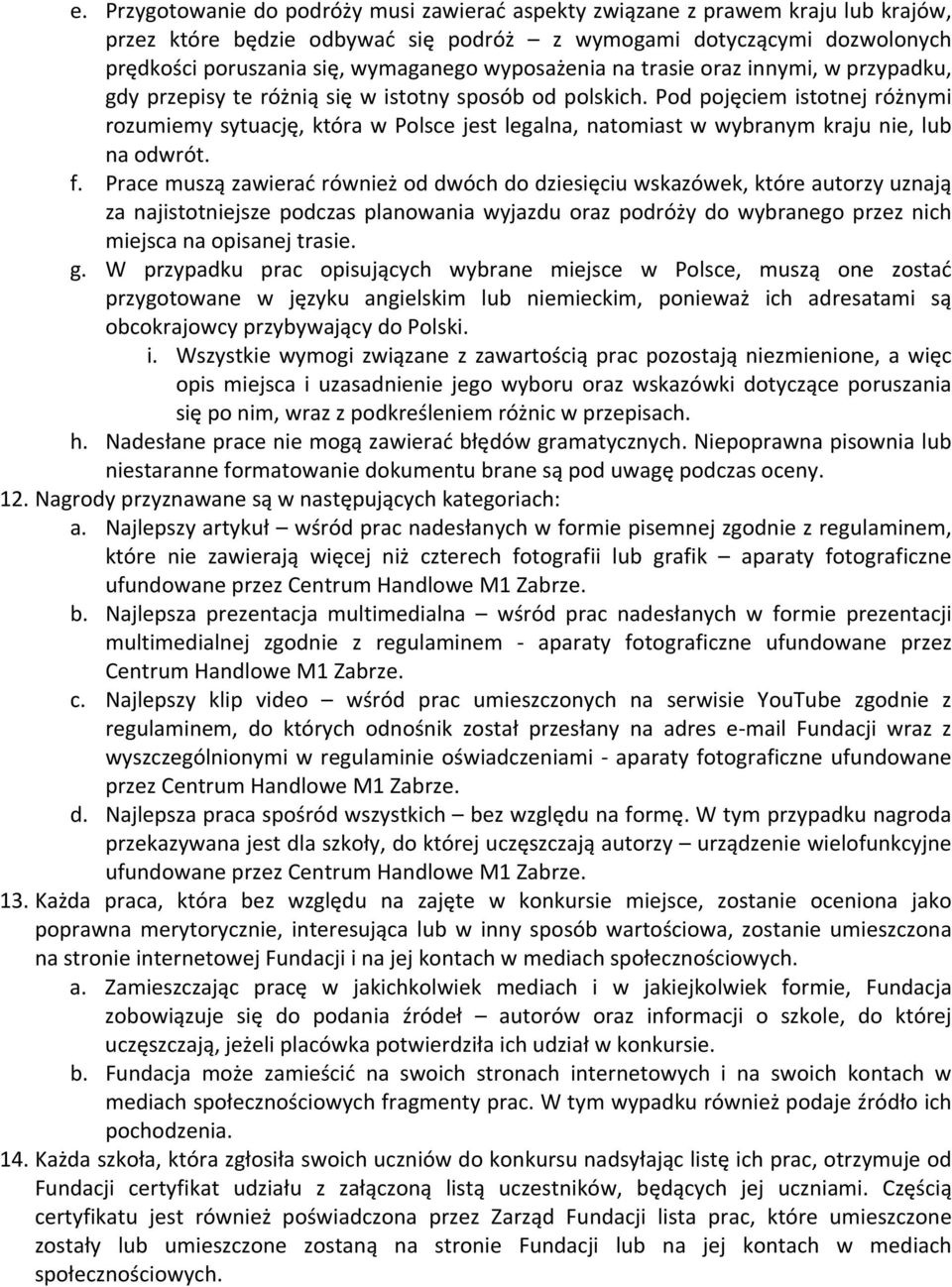 e. Przygotowanie do podróży musi zawierać aspekty związane z prawem kraju lub krajów, przez które będzie odbywać się podróż – z wymogami dotyczącymi dozwolonych prędkości poruszania się, wymaganego wyposażenia na trasie oraz innymi, w przypadku, gdy przepisy te różnią się w istotny sposób od polskich. Pod pojęciem istotnej różnymi rozumiemy sytuację, która w Polsce jest legalna, natomiast w wybranym kraju nie, lub na odwrót.
f. Prace muszą zawierać również od dwóch do dziesięciu wskazówek, które autorzy uznają za najistotniejsze podczas planowania wyjazdu oraz podróży do wybranego przez nich miejsca na opisanej trasie.
g. W przypadku prac opisujących wybrane miejsce w Polsce, muszą one zostać przygotowane w języku angielskim lub niemieckim, ponieważ ich adresatami są obcokrajowcy przybywający do Polski.
i. Wszystkie wymogi związane z zawartością prac pozostają niezmienione, a więc opis miejsca i uzasadnienie jego wyboru oraz wskazówki dotyczące poruszania się po nim, wraz z podkreśleniem różnic w przepisach.
h. Nadesłane prace nie mogą zawierać błędów gramatycznych. Niepoprawna pisownia lub niestaranne formatowanie dokumentu brane są pod uwagę podczas oceny.
12. Nagrody przyznawane są w następujących kategoriach:
a. Najlepszy artykuł – wśród prac nadesłanych w formie pisemnej zgodnie z regulaminem, które nie zawierają więcej niż czterech fotografii lub grafik – aparaty fotograficzne ufundowane przez Centrum Handlowe M1 Zabrze.
b. Najlepsza prezentacja multimedialna – wśród prac nadesłanych w formie prezentacji multimedialnej zgodnie z regulaminem - aparaty fotograficzne ufundowane przez Centrum Handlowe M1 Zabrze.
c. Najlepszy klip video – wśród prac umieszczonych na serwisie YouTube zgodnie z regulaminem, do których odnośnik został przesłany na adres e-mail Fundacji wraz z wyszczególnionymi w regulaminie oświadczeniami - aparaty fotograficzne ufundowane przez Centrum Handlowe M1 Zabrze.
d. Najlepsza praca spośród wszystkich – bez względu na formę. W tym przypadku nagroda przekazywana jest dla szkoły, do której uczęszczają autorzy – urządzenie wielofunkcyjne ufundowane przez Centrum Handlowe M1 Zabrze.
13. Każda praca, która bez względu na zajęte w konkursie miejsce, zostanie oceniona jako poprawna merytorycznie, interesująca lub w inny sposób wartościowa, zostanie umieszczona na stronie internetowej Fundacji i na jej kontach w mediach społecznościowych.
a. Zamieszczając pracę w jakichkolwiek mediach i w jakiejkolwiek formie, Fundacja zobowiązuje się do podania źródeł – autorów oraz informacji o szkole, do której uczęszczają, jeżeli placówka potwierdziła ich udział w konkursie.
b. Fundacja może zamieścić na swoich stronach internetowych i na swoich kontach w mediach społecznościowych fragmenty prac. W tym wypadku również podaje źródło ich pochodzenia.
14. Każda szkoła, która zgłosiła swoich uczniów do konkursu nadsyłając listę ich prac, otrzymuje od Fundacji certyfikat udziału z załączoną listą uczestników, będących jej uczniami. Częścią certyfikatu jest również poświadczona przez Zarząd Fundacji lista prac, które umieszczone zostały lub umieszczone zostaną na stronie Fundacji lub na jej kontach w mediach społecznościowych.